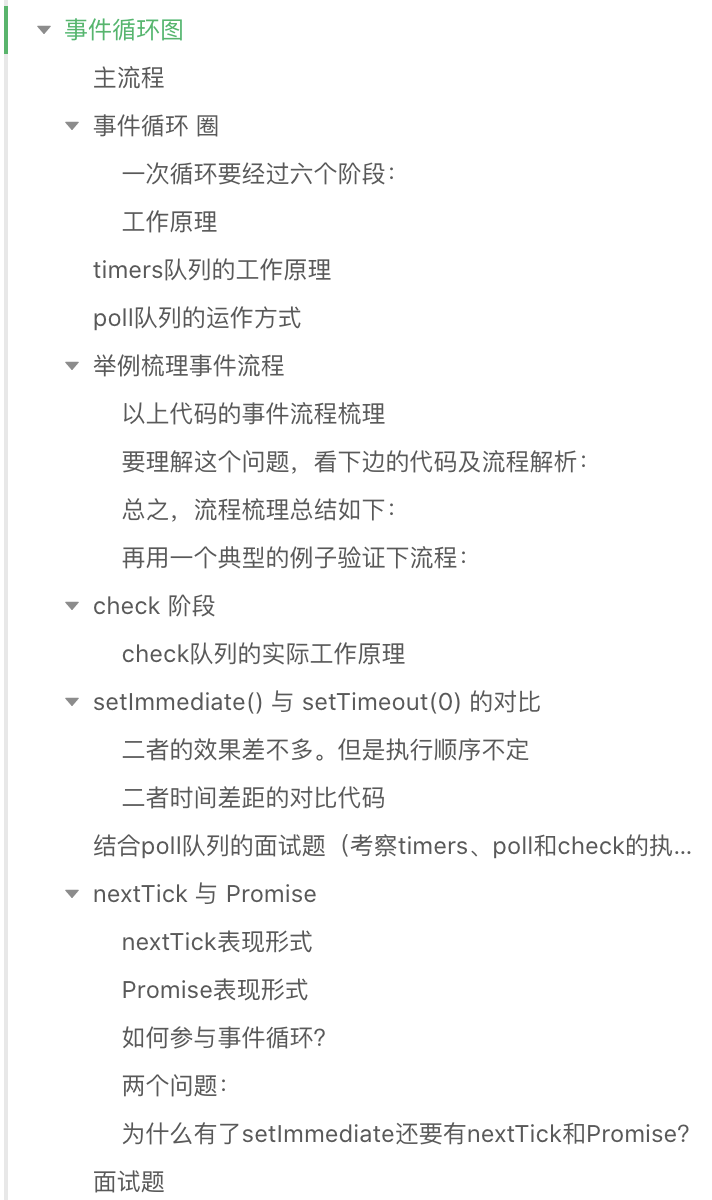 事件循环图

主流程

事件循环 圈

一次循环要经过六个阶段：

工作原理

timers队列的工作原理

poll队列的运作方式

举例梳理事件流程

以上代码的事件流程梳理

要理解这个问题，看下边的代码及流程解析：

总之，流程梳理总结如下：

再用一个典型的例子验证下流程：

check 阶段

check队列的实际工作原理

setImmediate() 与 setTimeout(0) 的对比

二者的效果差不多。但是执行顺序不定

二者时间差距的对比代码

结合poll队列的面试题（考察timers、poll和check的执...

nextTick 与 Promise

nextTick表现形式

Promise表现形式

如何参与事件循环?

两个问题：

为什么有了setImmediate还要有nextTick和Promise?

面试题